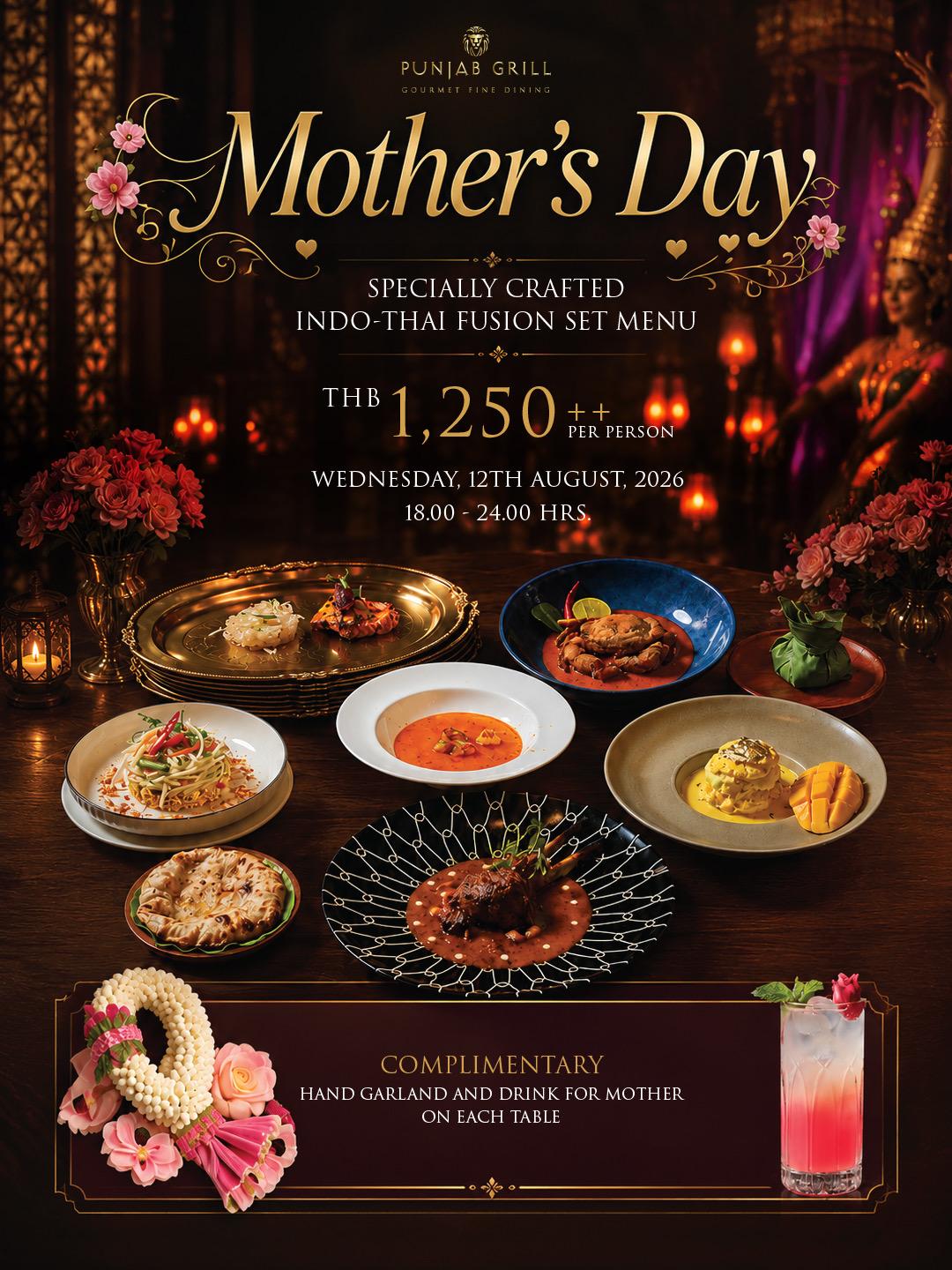 PUNJAB GRILL
GOURMET FINE DINING

Mother's Day

SPECIALLY CRAFTED
INDO-THAI FUSION SET MENU

THB 1,250 ++
PER PERSON

WEDNESDAY, 12TH AUGUST, 2026
18.00 - 24.00 HRS.

COMPLIMENTARY
HAND GARLAND AND DRINK FOR MOTHER
ON EACH TABLE